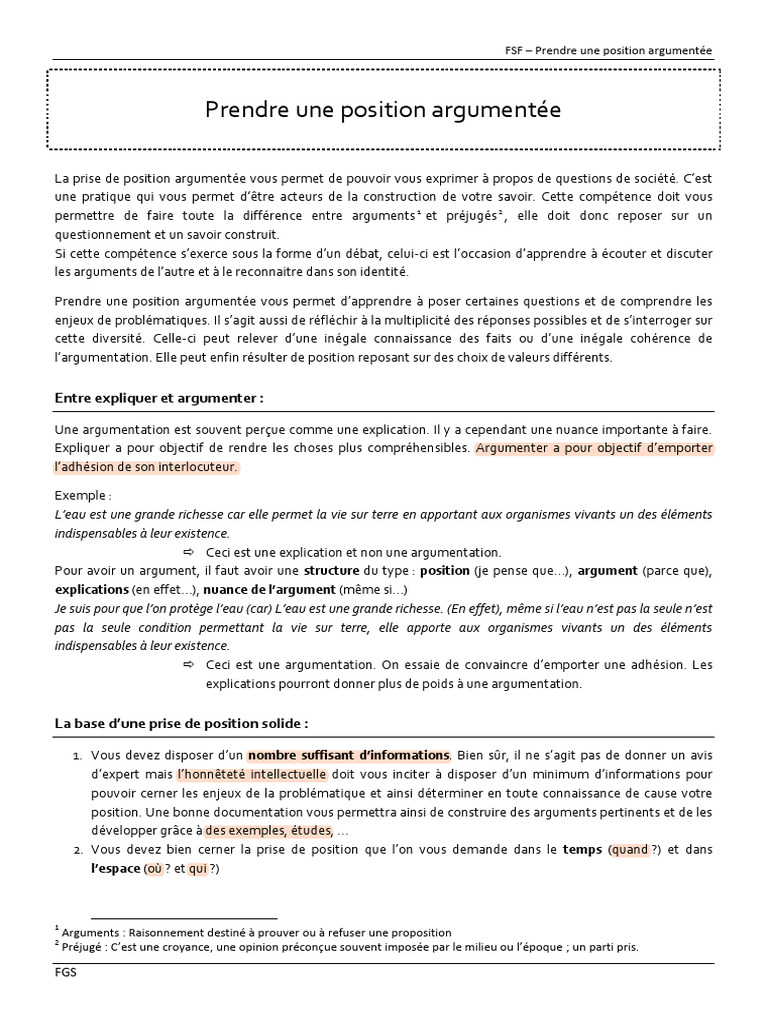 FSF – Prendre une position argumentée

Prendre une position argumentée

La prise de position argumentée vous permet de pouvoir vous exprimer à propos de questions de société. C'est une pratique qui vous permet d'être acteurs de la construction de votre savoir. Cette compétence doit vous permettre de faire toute la différence entre arguments$^1$ et préjugés$^2$, elle doit donc reposer sur un questionnement et un savoir construit.
Si cette compétence s'exerce sous la forme d'un débat, celui-ci est l'occasion d'apprendre à écouter et discuter les arguments de l'autre et à le reconnaitre dans son identité.

Prendre une position argumentée vous permet d'apprendre à poser certaines questions et de comprendre les enjeux de problématiques. Il s'agit aussi de réfléchir à la multiplicité des réponses possibles et de s'interroger sur cette diversité. Celle-ci peut relever d'une inégale connaissance des faits ou d'une inégale cohérence de l'argumentation. Elle peut enfin résulter de position reposant sur des choix de valeurs différents.

Entre expliquer et argumenter :

Une argumentation est souvent perçue comme une explication. Il y a cependant une nuance importante à faire. Expliquer a pour objectif de rendre les choses plus compréhensibles. Argumenter a pour objectif d'emporter l'adhésion de son interlocuteur.

Exemple :
L'eau est une grande richesse car elle permet la vie sur terre en apportant aux organismes vivants un des éléments indispensables à leur existence.
⇨ Ceci est une explication et non une argumentation.
Pour avoir un argument, il faut avoir une structure du type : position (je pense que…), argument (parce que), explications (en effet…), nuance de l'argument (même si…)
Je suis pour que l'on protège l'eau (car) L'eau est une grande richesse. (En effet), même si l'eau n'est pas la seule n'est pas la seule condition permettant la vie sur terre, elle apporte aux organismes vivants un des éléments indispensables à leur existence.
⇨ Ceci est une argumentation. On essaie de convaincre d'emporter une adhésion. Les explications pourront donner plus de poids à une argumentation.

La base d'une prise de position solide :

1. Vous devez disposer d'un nombre suffisant d'informations. Bien sûr, il ne s'agit pas de donner un avis d'expert mais l'honnêteté intellectuelle doit vous inciter à disposer d'un minimum d'informations pour pouvoir cerner les enjeux de la problématique et ainsi déterminer en toute connaissance de cause votre position. Une bonne documentation vous permettra ainsi de construire des arguments pertinents et de les développer grâce à des exemples, études, …
2. Vous devez bien cerner la prise de position que l'on vous demande dans le temps (quand ?) et dans l'espace (où ? et qui ?)

$^1$ Arguments : Raisonnement destiné à prouver ou à refuser une proposition
$^2$ Préjugé : C'est une croyance, une opinion préconçue souvent imposée par le milieu ou l'époque ; un parti pris.

FGS